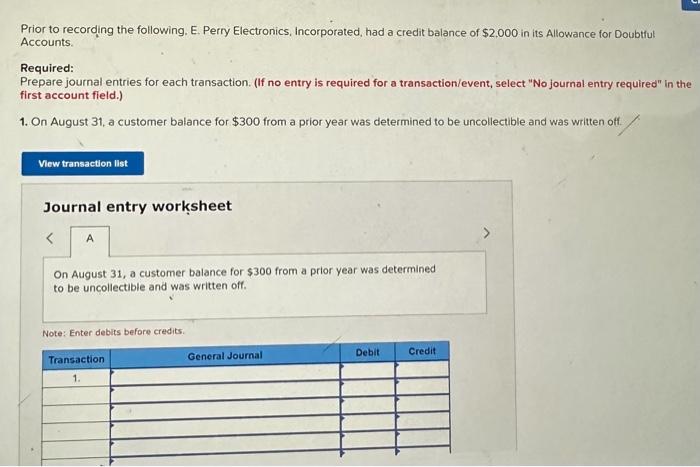 Prior to recording the following, E. Perry Electronics, Incorporated, had a credit balance of $2,000 in its Allowance for Doubtful Accounts.

Required:
Prepare journal entries for each transaction. (If no entry is required for a transaction/event, select "No journal entry required" in the first account field.)

1. On August 31, a customer balance for $300 from a prior year was determined to be uncollectible and was written off.

View transaction list

Journal entry worksheet

<
A
>

On August 31, a customer balance for $300 from a prior year was determined to be uncollectible and was written off.

Note: Enter debits before credits.

| Transaction | General Journal | Debit | Credit |
|---|---|---|---|
| 1. | | | |
| | | | |
| | | | |
| | | | |
| | | | |